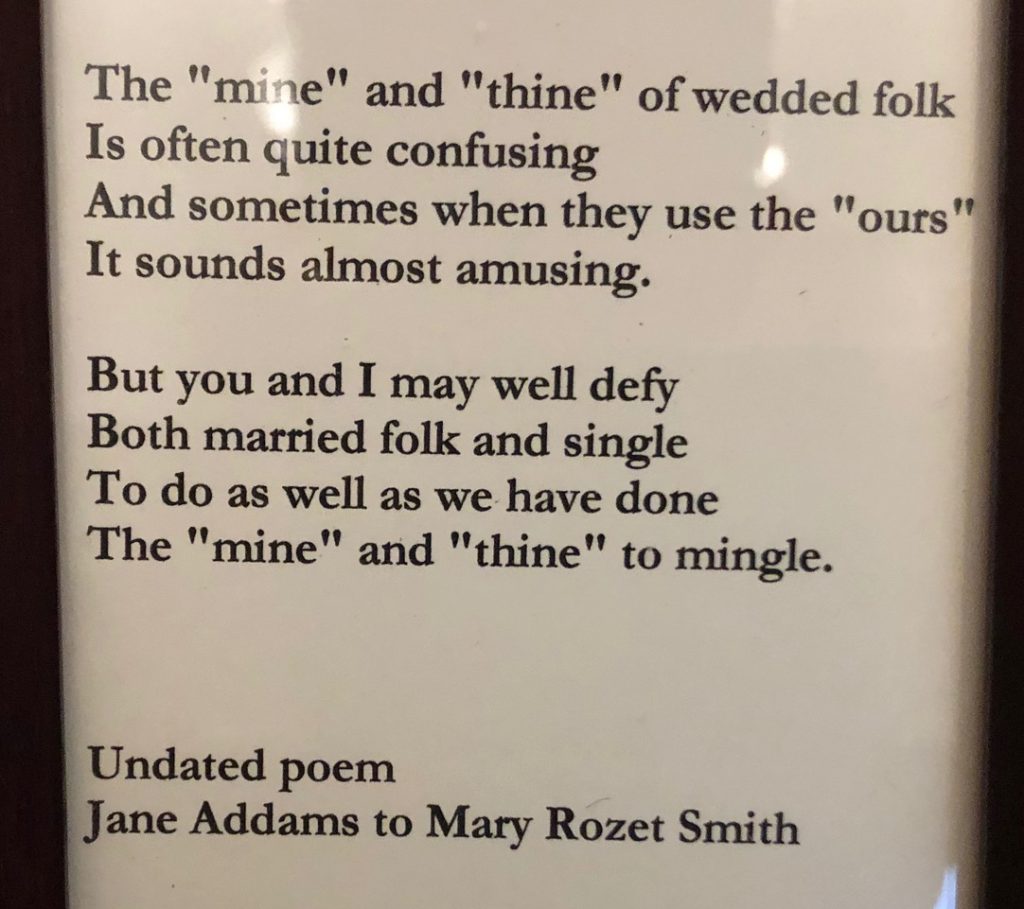 The "mine" and "thine" of wedded folk
Is often quite confusing
And sometimes when they use the "ours"
It sounds almost amusing.

But you and I may well defy
Both married folk and single
To do as well as we have done
The "mine" and "thine" to mingle.

Undated poem
Jane Addams to Mary Rozet Smith